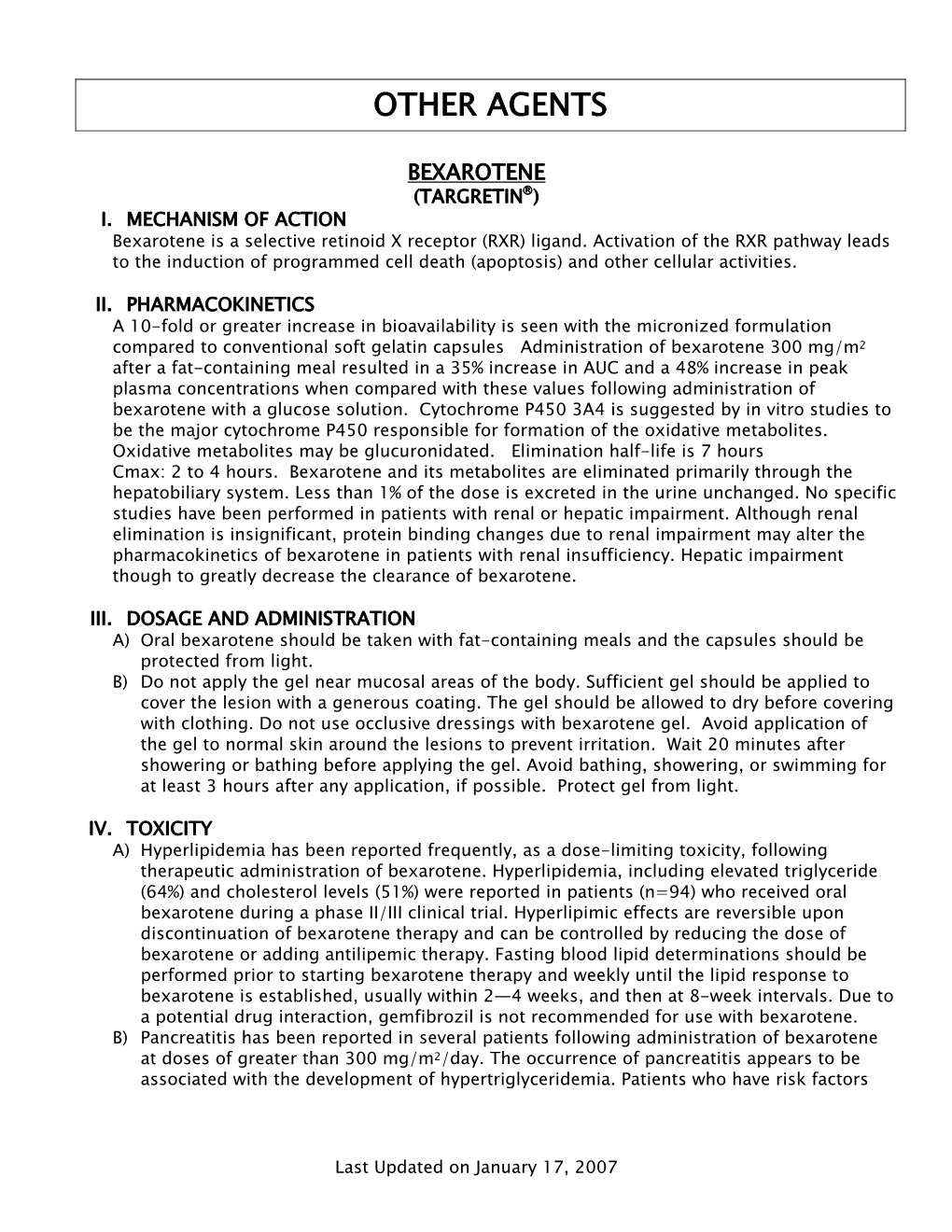 OTHER AGENTS

BEXAROTENE
(TARGRETIN®)

I. MECHANISM OF ACTION
Bexarotene is a selective retinoid X receptor (RXR) ligand. Activation of the RXR pathway leads to the induction of programmed cell death (apoptosis) and other cellular activities.

II. PHARMACOKINETICS
A 10-fold or greater increase in bioavailability is seen with the micronized formulation compared to conventional soft gelatin capsules Administration of bexarotene 300 mg/m$^2$ after a fat-containing meal resulted in a 35% increase in AUC and a 48% increase in peak plasma concentrations when compared with these values following administration of bexarotene with a glucose solution. Cytochrome P450 3A4 is suggested by in vitro studies to be the major cytochrome P450 responsible for formation of the oxidative metabolites. Oxidative metabolites may be glucuronidated. Elimination half-life is 7 hours Cmax: 2 to 4 hours. Bexarotene and its metabolites are eliminated primarily through the hepatobiliary system. Less than 1% of the dose is excreted in the urine unchanged. No specific studies have been performed in patients with renal or hepatic impairment. Although renal elimination is insignificant, protein binding changes due to renal impairment may alter the pharmacokinetics of bexarotene in patients with renal insufficiency. Hepatic impairment though to greatly decrease the clearance of bexarotene.

III. DOSAGE AND ADMINISTRATION
A) Oral bexarotene should be taken with fat-containing meals and the capsules should be protected from light.
B) Do not apply the gel near mucosal areas of the body. Sufficient gel should be applied to cover the lesion with a generous coating. The gel should be allowed to dry before covering with clothing. Do not use occlusive dressings with bexarotene gel. Avoid application of the gel to normal skin around the lesions to prevent irritation. Wait 20 minutes after showering or bathing before applying the gel. Avoid bathing, showering, or swimming for at least 3 hours after any application, if possible. Protect gel from light.

IV. TOXICITY
A) Hyperlipidemia has been reported frequently, as a dose-limiting toxicity, following therapeutic administration of bexarotene. Hyperlipidemia, including elevated triglyceride (64%) and cholesterol levels (51%) were reported in patients (n=94) who received oral bexarotene during a phase II/III clinical trial. Hyperlipimic effects are reversible upon discontinuation of bexarotene therapy and can be controlled by reducing the dose of bexarotene or adding antilipemic therapy. Fasting blood lipid determinations should be performed prior to starting bexarotene therapy and weekly until the lipid response to bexarotene is established, usually within 2—4 weeks, and then at 8-week intervals. Due to a potential drug interaction, gemfibrozil is not recommended for use with bexarotene.
B) Pancreatitis has been reported in several patients following administration of bexarotene at doses of greater than 300 mg/m$^2$/day. The occurrence of pancreatitis appears to be associated with the development of hypertriglyceridemia. Patients who have risk factors

Last Updated on January 17, 2007